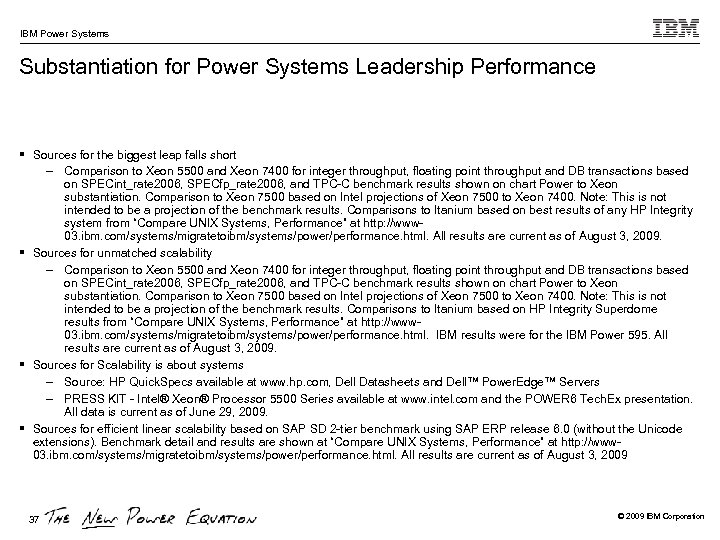 IBM Power Systems

IBM

Substantiation for Power Systems Leadership Performance

▪ Sources for the biggest leap falls short

– Comparison to Xeon 5500 and Xeon 7400 for integer throughput, floating point throughput and DB transactions based on SPECint_rate2006, SPECfp_rate2006, and TPC-C benchmark results shown on chart Power to Xeon substantiation. Comparison to Xeon 7500 based on Intel projections of Xeon 7500 to Xeon 7400. Note: This is not intended to be a projection of the benchmark results. Comparisons to Itanium based on best results of any HP Integrity system from "Compare UNIX Systems, Performance" at http://www-03.ibm.com/systems/migratetoibm/systems/power/performance.html. All results are current as of August 3, 2009.

▪ Sources for unmatched scalability

– Comparison to Xeon 5500 and Xeon 7400 for integer throughput, floating point throughput and DB transactions based on SPECint_rate2006, SPECfp_rate2006, and TPC-C benchmark results shown on chart Power to Xeon substantiation. Comparison to Xeon 7500 based on Intel projections of Xeon 7500 to Xeon 7400. Note: This is not intended to be a projection of the benchmark results. Comparisons to Itanium based on HP Integrity Superdome results from "Compare UNIX Systems, Performance" at http://www-03.ibm.com/systems/migratetoibm/systems/power/performance.html. IBM results were for the IBM Power 595. All results are current as of August 3, 2009.

▪ Sources for Scalability is about systems

– Source: HP QuickSpecs available at www.hp.com, Dell Datasheets and Dell™ PowerEdge™ Servers

– PRESS KIT - Intel® Xeon® Processor 5500 Series available at www.intel.com and the POWER6 TechEx presentation. All data is current as of June 29, 2009.

▪ Sources for efficient linear scalability based on SAP SD 2-tier benchmark using SAP ERP release 6.0 (without the Unicode extensions). Benchmark detail and results are shown at "Compare UNIX Systems, Performance" at http://www-03.ibm.com/systems/migratetoibm/systems/power/performance.html. All results are current as of August 3, 2009

37 THE NEW POWER EQUATION

© 2009 IBM Corporation